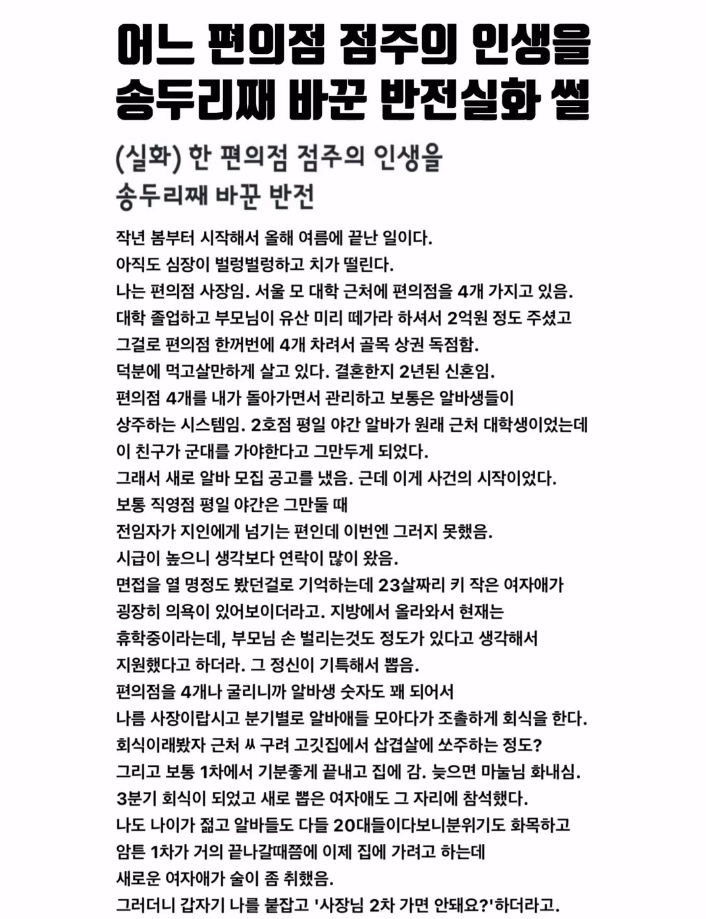 어느 편의점 점주의 인생을
송두리째 바꾼 반전실화 썰

(실화) 한 편의점 점주의 인생을
송두리째 바꾼 반전

작년 봄부터 시작해서 올해 여름에 끝난 일이다.
아직도 심장이 벌렁벌렁하고 치가 떨린다.
나는 편의점 사장임. 서울 모 대학 근처에 편의점을 4개 가지고 있음.
대학 졸업하고 부모님이 유산 미리 떼가라 하셔서 2억원 정도 주셨고
그걸로 편의점 한꺼번에 4개 차려서 골목 상권 독점함.
덕분에 먹고살만하게 살고 있다. 결혼한지 2년된 신혼임.
편의점 4개를 내가 돌아가면서 관리하고 보통은 알바생들이
상주하는 시스템임. 2호점 평일 야간 알바가 원래 근처 대학생이었는데
이 친구가 군대를 가야한다고 그만두게 되었다.
그래서 새로 알바 모집 공고를 냈음. 근데 이게 사건의 시작이었다.
보통 직영점 평일 야간은 그만둘 때
전임자가 지인에게 넘기는 편인데 이번엔 그러지 못했음.
시급이 높으니 생각보다 연락이 많이 왔음.
면접을 열 명정도 봤던걸로 기억하는데 23살짜리 키 작은 여자애가
굉장히 의욕이 있어보이더라고. 지방에서 올라와서 현재는
휴학중이라는데, 부모님 손 벌리는것도 정도가 있다고 생각해서
지원했다고 하더라. 그 정신이 기특해서 뽑음.
편의점을 4개나 굴리니까 알바생 숫자도 꽤 되어서
나름 사장이랍시고 분기별로 알바애들 모아다가 조촐하게 회식을 한다.
회식이래봤자 근처 ㅆ 구려 고깃집에서 삽겹살에 쏘주하는 정도?
그리고 보통 1차에서 기분좋게 끝내고 집에 감. 늦으면 마눌님 화내심.
3분기 회식이 되었고 새로 뽑은 여자애도 그 자리에 참석했다.
나도 나이가 젊고 알바들도 다들 20대들이다보니분위기도 화목하고
암튼 1차가 거의 끝나갈때쯤에 이제 집에 가려고 하는데
새로운 여자애가 술이 좀 취했음.
그러더니 갑자기 나를 붙잡고 '사장님 2차 가면 안돼요?'하더라고.